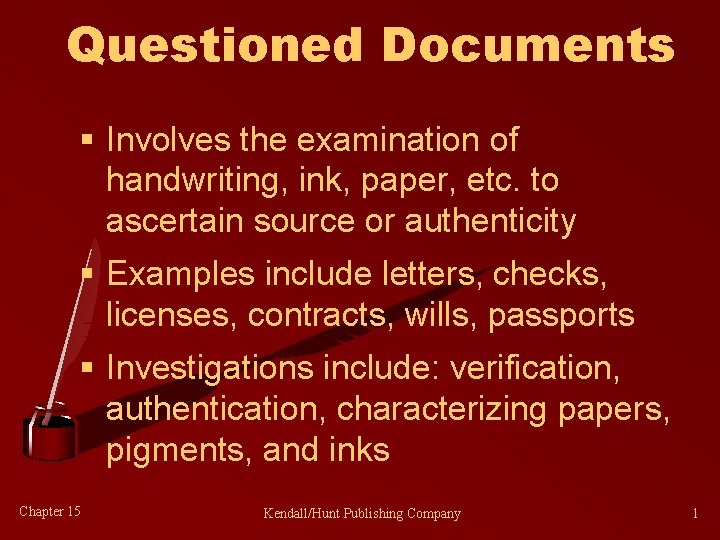 Questioned Documents

▪ Involves the examination of handwriting, ink, paper, etc. to ascertain source or authenticity

▪ Examples include letters, checks, licenses, contracts, wills, passports

▪ Investigations include: verification, authentication, characterizing papers, pigments, and inks

Chapter 15

Kendall/Hunt Publishing Company

1